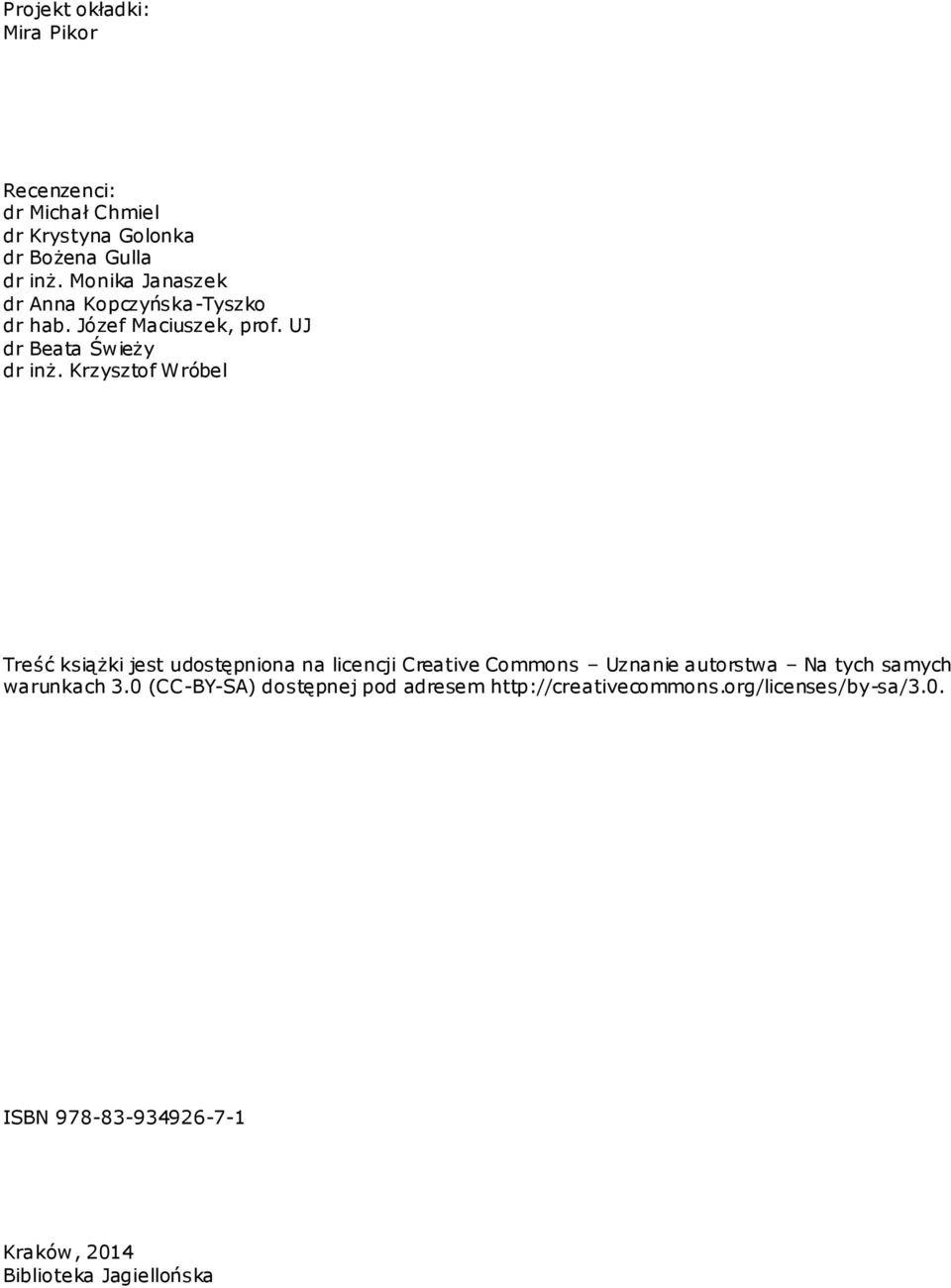 Projekt okładki:
Mira Pikor

Recenzenci:
dr Michał Chmiel
dr Krystyna Golonka
dr Bożena Gulla
dr inż. Monika Janaszek
dr Anna Kopczyńska-Tyszko
dr hab. Józef Maciuszek, prof. UJ
dr Beata Świeży
dr inż. Krzysztof Wróbel

Treść książki jest udostępniona na licencji Creative Commons – Uznanie autorstwa – Na tych samych warunkach 3.0 (CC-BY-SA) dostępnej pod adresem http://creativecommons.org/licenses/by-sa/3.0.

ISBN 978-83-934926-7-1

Kraków, 2014
Biblioteka Jagiellońska